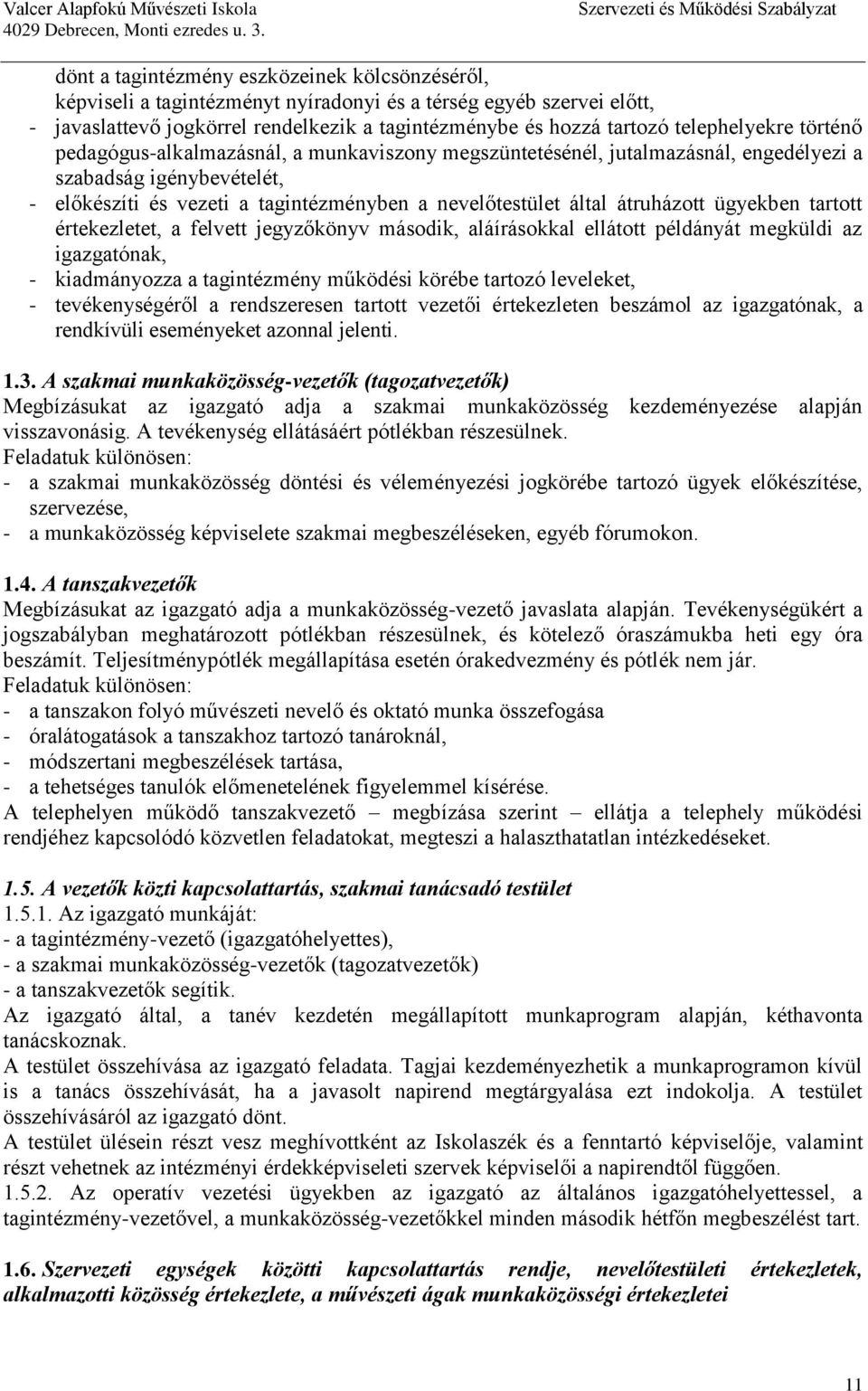 Valcer Alapfokú Művészeti Iskola
4029 Debrecen, Monti ezredes u. 3.

Szervezeti és Működési Szabályzat

dönt a tagintézmény eszközeinek kölcsönzéséről,
képviseli a tagintézményt nyíradonyi és a térség egyéb szervei előtt,
- javaslattevő jogkörrel rendelkezik a tagintézménybe és hozzá tartozó telephelyekre történő pedagógus-alkalmazásnál, a munkaviszony megszüntetésénél, jutalmazásnál, engedélyezi a szabadság igénybevételét,
- előkészíti és vezeti a tagintézményben a nevelőtestület által átruházott ügyekben tartott értekezletet, a felvett jegyzőkönyv második, aláírásokkal ellátott példányát megküldi az igazgatónak,
- kiadmányozza a tagintézmény működési körébe tartozó leveleket,
- tevékenységéről a rendszeresen tartott vezetői értekezleten beszámol az igazgatónak, a rendkívüli eseményeket azonnal jelenti.

1.3. A szakmai munkaközösség-vezetők (tagozatvezetők)
Megbízásukat az igazgató adja a szakmai munkaközösség kezdeményezése alapján visszavonásig. A tevékenység ellátásáért pótlékban részesülnek.
Feladatuk különösen:
- a szakmai munkaközösség döntési és véleményezési jogkörébe tartozó ügyek előkészítése, szervezése,
- a munkaközösség képviselete szakmai megbeszéléseken, egyéb fórumokon.

1.4. A tanszakvezetők
Megbízásukat az igazgató adja a munkaközösség-vezető javaslata alapján. Tevékenységükért a jogszabályban meghatározott pótlékban részesülnek, és kötelező óraszámukba heti egy óra beszámít. Teljesítménypótlék megállapítása esetén órakedvezmény és pótlék nem jár.
Feladatuk különösen:
- a tanszakon folyó művészeti nevelő és oktató munka összefogása
- óralátogatások a tanszakhoz tartozó tanároknál,
- módszertani megbeszélések tartása,
- a tehetséges tanulók előmenetelének figyelemmel kísérése.
A telephelyen működő tanszakvezető – megbízása szerint – ellátja a telephely működési rendjéhez kapcsolódó közvetlen feladatokat, megteszi a halaszthatatlan intézkedéseket.

1.5. A vezetők közti kapcsolattartás, szakmai tanácsadó testület
1.5.1. Az igazgató munkáját:
- a tagintézmény-vezető (igazgatóhelyettes),
- a szakmai munkaközösség-vezetők (tagozatvezetők)
- a tanszakvezetők segítik.
Az igazgató által, a tanév kezdetén megállapított munkaprogram alapján, kéthavonta tanácskoznak.
A testület összehívása az igazgató feladata. Tagjai kezdeményezhetik a munkaprogramon kívül is a tanács összehívását, ha a javasolt napirend megtárgyalása ezt indokolja. A testület összehívásáról az igazgató dönt.
A testület ülésein részt vesz meghívottként az Iskolaszék és a fenntartó képviselője, valamint részt vehetnek az intézményi érdekképviseleti szervek képviselői a napirendtől függően.
1.5.2. Az operatív vezetési ügyekben az igazgató az általános igazgatóhelyettessel, a tagintézmény-vezetővel, a munkaközösség-vezetőkkel minden második hétfőn megbeszélést tart.

1.6. Szervezeti egységek közötti kapcsolattartás rendje, nevelőtestületi értekezletek, alkalmazotti közösség értekezlete, a művészeti ágak munkaközösségi értekezletei

11